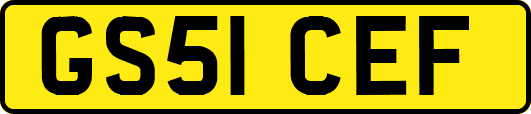 GS51 CEF